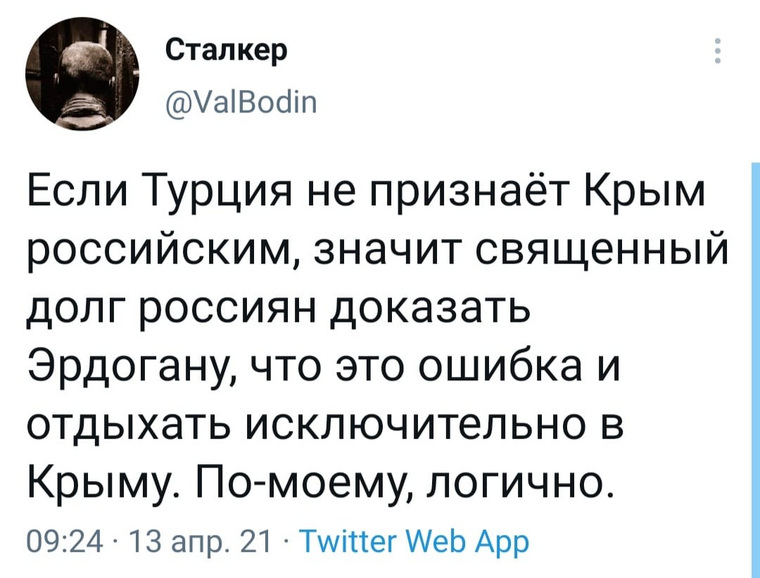 Сталкер
@ValBodin

Если Турция не признаёт Крым российским, значит священный долг россиян доказать Эрдогану, что это ошибка и отдыхать исключительно в Крыму. По-моему, логично.

09:24 · 13 апр. 21 · Twitter Web App